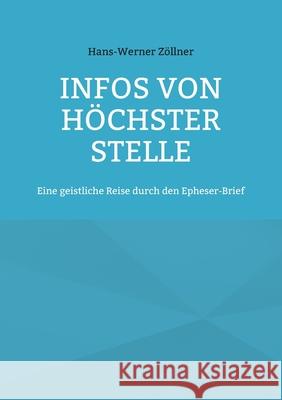 Hans-Werner Zöllner

INFOS VON HÖCHSTER STELLE

Eine geistliche Reise durch den Epheser-Brief

Kraina Książek